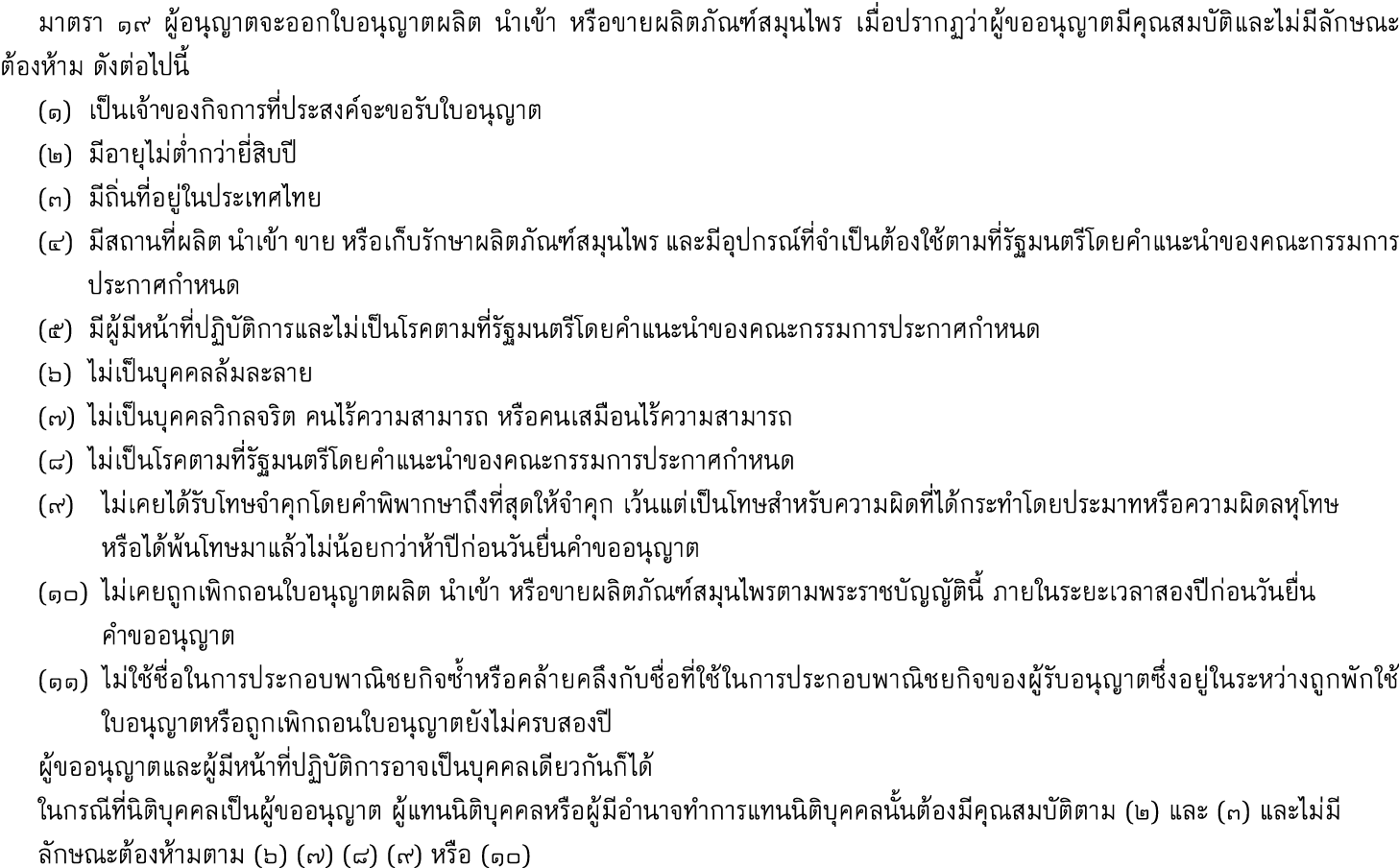 มาตรา ๑๙ ผู้อนุญาตจะออกใบอนุญาตผลิต นำเข้า หรือขายผลิตภัณฑ์สมุนไพร เมื่อปรากฏว่าผู้ขออนุญาตมีคุณสมบัติและไม่มีลักษณะต้องห้าม ดังต่อไปนี้

(๑) เป็นเจ้าของกิจการที่ประสงค์จะขอรับใบอนุญาต

(๒) มีอายุไม่ต่ำกว่ายี่สิบปี

(๓) มีถิ่นที่อยู่ในประเทศไทย

(๔) มีสถานที่ผลิต นำเข้า ขาย หรือเก็บรักษาผลิตภัณฑ์สมุนไพร และมีอุปกรณ์ที่จำเป็นต้องใช้ตามที่รัฐมนตรีโดยคำแนะนำของคณะกรรมการประกาศกำหนด

(๕) มีผู้มีหน้าที่ปฏิบัติการและไม่เป็นโรคตามที่รัฐมนตรีโดยคำแนะนำของคณะกรรมการประกาศกำหนด

(๖) ไม่เป็นบุคคลล้มละลาย

(๗) ไม่เป็นบุคคลวิกลจริต คนไร้ความสามารถ หรือคนเสมือนไร้ความสามารถ

(๘) ไม่เป็นโรคตามที่รัฐมนตรีโดยคำแนะนำของคณะกรรมการประกาศกำหนด

(๙) ไม่เคยได้รับโทษจำคุกโดยคำพิพากษาถึงที่สุดให้จำคุก เว้นแต่เป็นโทษสำหรับความผิดที่ได้กระทำโดยประมาทหรือความผิดลหุโทษ หรือได้พ้นโทษมาแล้วไม่น้อยกว่าห้าปีก่อนวันยื่นคำขออนุญาต

(๑๐) ไม่เคยถูกเพิกถอนใบอนุญาตผลิต นำเข้า หรือขายผลิตภัณฑ์สมุนไพรตามพระราชบัญญัตินี้ ภายในระยะเวลาสองปีก่อนวันยื่นคำขออนุญาต

(๑๑) ไม่ใช้ชื่อในการประกอบพาณิชยกิจซ้ำหรือคล้ายคลึงกับชื่อที่ใช้ในการประกอบพาณิชยกิจของผู้รับอนุญาตซึ่งอยู่ในระหว่างถูกพักใช้ใบอนุญาตหรือถูกเพิกถอนใบอนุญาตยังไม่ครบสองปี

ผู้ขออนุญาตและผู้มีหน้าที่ปฏิบัติการอาจเป็นบุคคลเดียวกันก็ได้

ในกรณีที่นิติบุคคลเป็นผู้ขออนุญาต ผู้แทนนิติบุคคลหรือผู้มีอำนาจทำการแทนนิติบุคคลนั้นต้องมีคุณสมบัติตาม (๒) และ (๓) และไม่มีลักษณะต้องห้ามตาม (๖) (๗) (๘) (๙) หรือ (๑๐)